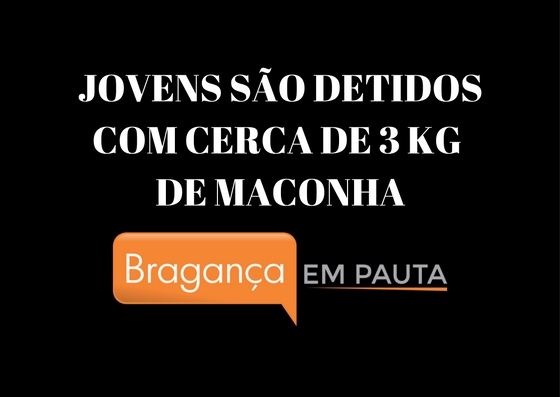 JOVENS SÃO DETIDOS COM CERCA DE 3 KG DE MACONHA

Bragança EM PAUTA